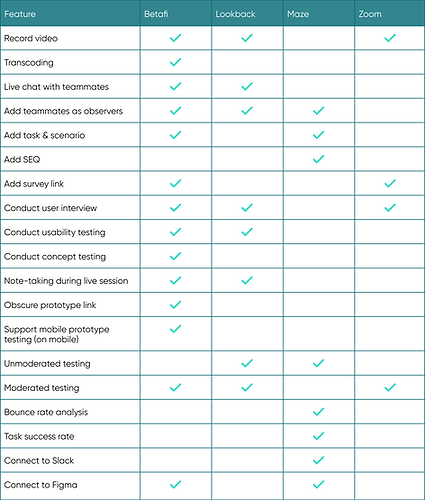 | Feature | Betafi | Lookback | Maze | Zoom |
|---|---|---|---|---|
| Record video | ✓ | ✓ | | ✓ |
| Transcoding | ✓ | | | |
| Live chat with teammates | ✓ | ✓ | | |
| Add teammates as observers | ✓ | ✓ | ✓ | |
| Add task & scenario | ✓ | | ✓ | |
| Add SEQ | | | ✓ | |
| Add survey link | ✓ | | | ✓ |
| Conduct user interview | ✓ | ✓ | | ✓ |
| Conduct usability testing | ✓ | ✓ | | |
| Conduct concept testing | ✓ | | | |
| Note-taking during live session | ✓ | ✓ | | |
| Obscure prototype link | ✓ | | | |
| Support mobile prototype testing (on mobile) | ✓ | | | |
| Unmoderated testing | | ✓ | ✓ | |
| Moderated testing | ✓ | ✓ | | ✓ |
| Bounce rate analysis | | | ✓ | |
| Task success rate | | | ✓ | |
| Connect to Slack | | | ✓ | |
| Connect to Figma | ✓ | | ✓ | |